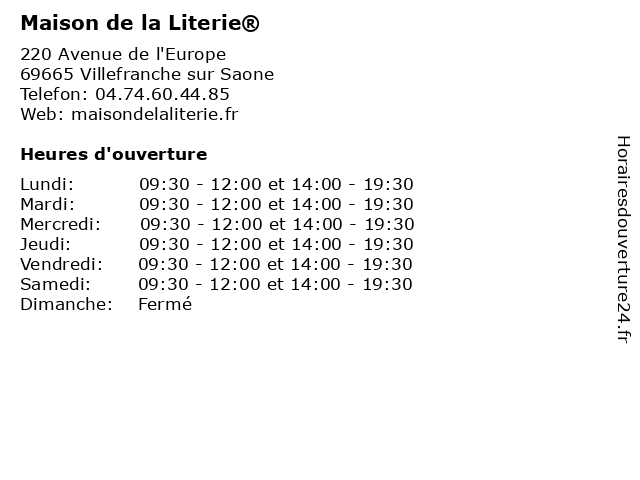 Maison de la Literie®

220 Avenue de l'Europe
69665 Villefranche sur Saone
Telefon: 04.74.60.44.85
Web: maisondelaliterie.fr

Heures d'ouverture

| | |
|---|---|
| Lundi: | 09:30 - 12:00 et 14:00 - 19:30 |
| Mardi: | 09:30 - 12:00 et 14:00 - 19:30 |
| Mercredi: | 09:30 - 12:00 et 14:00 - 19:30 |
| Jeudi: | 09:30 - 12:00 et 14:00 - 19:30 |
| Vendredi: | 09:30 - 12:00 et 14:00 - 19:30 |
| Samedi: | 09:30 - 12:00 et 14:00 - 19:30 |
| Dimanche: | Fermé |

Horairesdouverture24.fr